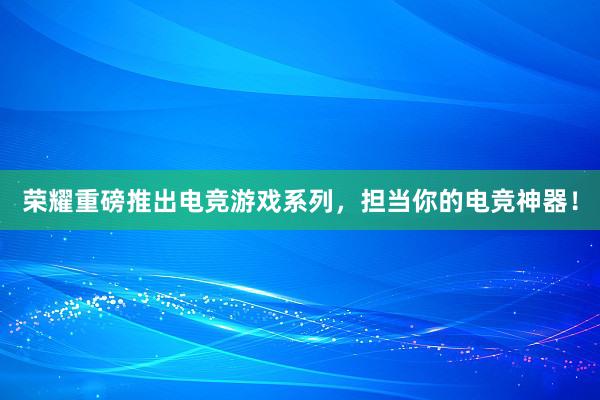 荣耀重磅推出电竞游戏系列，担当你的电竞神器！